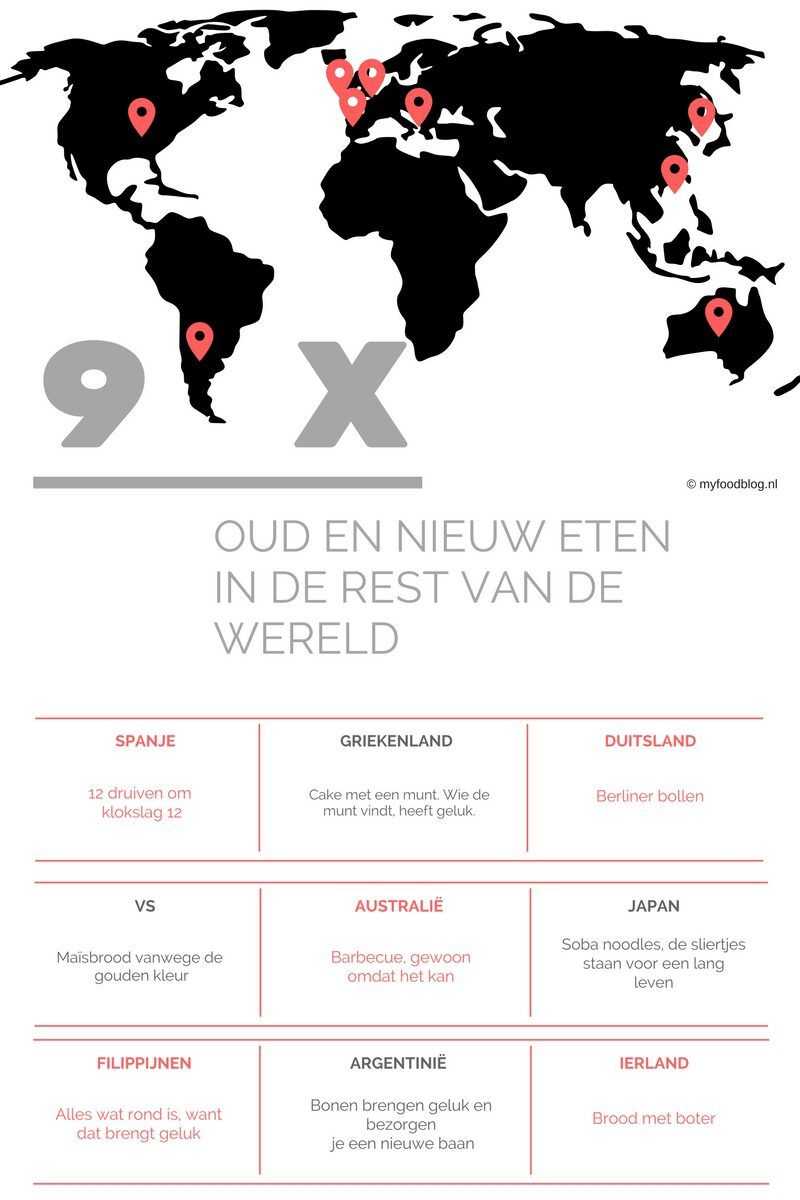 9 X

© myfoodblog.nl

OUD EN NIEUW ETEN IN DE REST VAN DE WERELD

| SPANJE | GRIEKENLAND | DUITSLAND |
|---|---|---|
| 12 druiven om klokslag 12 | Cake met een munt. Wie de munt vindt, heeft geluk. | Berliner bollen |

| VS | AUSTRALIË | JAPAN |
|---|---|---|
| Maïsbrood vanwege de gouden kleur | Barbecue, gewoon omdat het kan | Soba noodles, de sliertjes staan voor een lang leven |

| FILIPPIJNEN | ARGENTINIË | IERLAND |
|---|---|---|
| Alles wat rond is, want dat brengt geluk | Bonen brengen geluk en bezorgen je een nieuwe baan | Brood met boter |